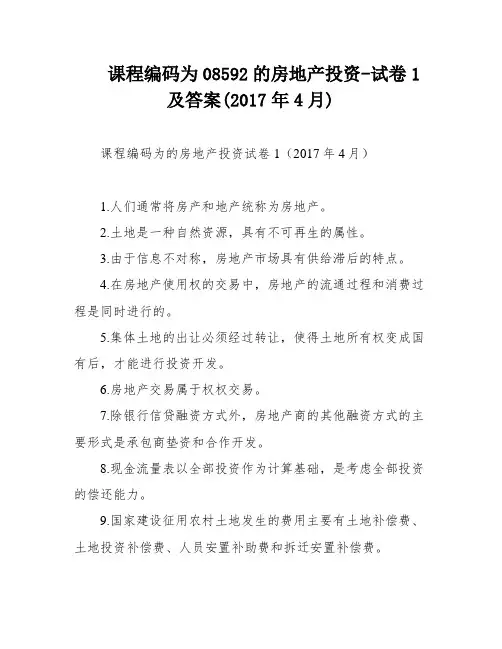 课程编码为 08592 的房地产投资-试卷 1 及答案(2017 年 4 月)

课程编码为的房地产投资试卷 1（2017 年 4 月）

1.人们通常将房产和地产统称为房地产。

2.土地是一种自然资源，具有不可再生的属性。

3.由于信息不对称，房地产市场具有供给滞后的特点。

4.在房地产使用权的交易中，房地产的流通过程和消费过程是同时进行的。

5.集体土地的出让必须经过转让，使得土地所有权变成国有后，才能进行投资开发。

6.房地产交易属于权权交易。

7.除银行信贷融资方式外，房地产商的其他融资方式的主要形式是承包商垫资和合作开发。

8.现金流量表以全部投资作为计算基础，是考虑全部投资的偿还能力。

9.国家建设征用农村土地发生的费用主要有土地补偿费、土地投资补偿费、人员安置补助费和拆迁安置补偿费。